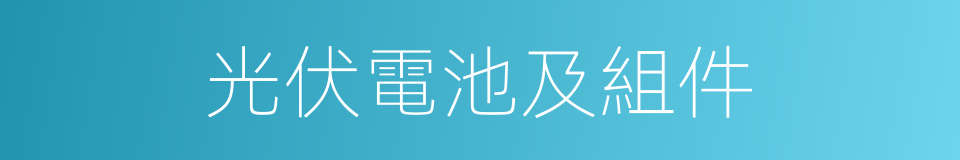 光伏電池及組件